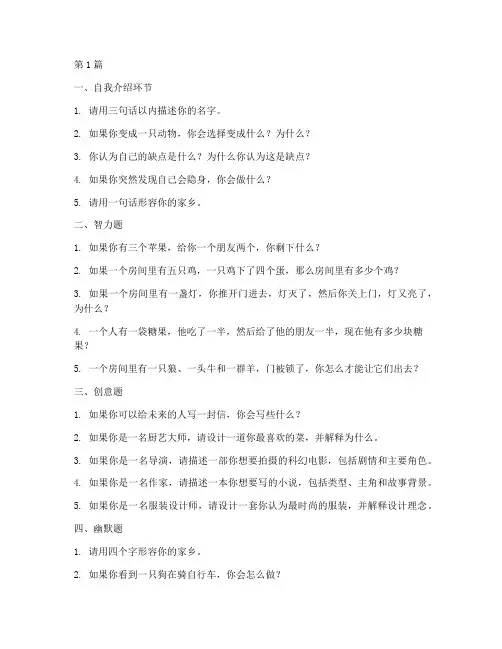 第1篇

一、自我介绍环节

1. 请用三句话以内描述你的名字。

2. 如果你变成一只动物，你会选择变成什么？为什么？

3. 你认为自己的缺点是什么？为什么你认为这是缺点？

4. 如果你突然发现自己会隐身，你会做什么？

5. 请用一句话形容你的家乡。

二、智力题

1. 如果你有三个苹果，给你一个朋友两个，你剩下什么？

2. 如果一个房间里有五只鸡，一只鸡下了四个蛋，那么房间里有多少个鸡？

3. 如果一个房间里有一盏灯，你推开门进去，灯灭了，然后你关上门，灯又亮了，为什么？

4. 一个人有一袋糖果，他吃了一半，然后给了他的朋友一半，现在他有多少块糖果？

5. 一个房间里有一只狼、一头牛和一群羊，门被锁了，你怎么才能让它们出去？

三、创意题

1. 如果你可以给未来的人写一封信，你会写些什么？

2. 如果你是一名厨艺大师，请设计一道你最喜欢的菜，并解释为什么。

3. 如果你是一名导演，请描述一部你想要拍摄的科幻电影，包括剧情和主要角色。

4. 如果你是一名作家，请描述一本你想要写的小说，包括类型、主角和故事背景。

5. 如果你是一名服装设计师，请设计一套你认为最时尚的服装，并解释设计理念。

四、幽默题

1. 请用四个字形容你的家乡。

2. 如果你看到一只狗在骑自行车，你会怎么做？